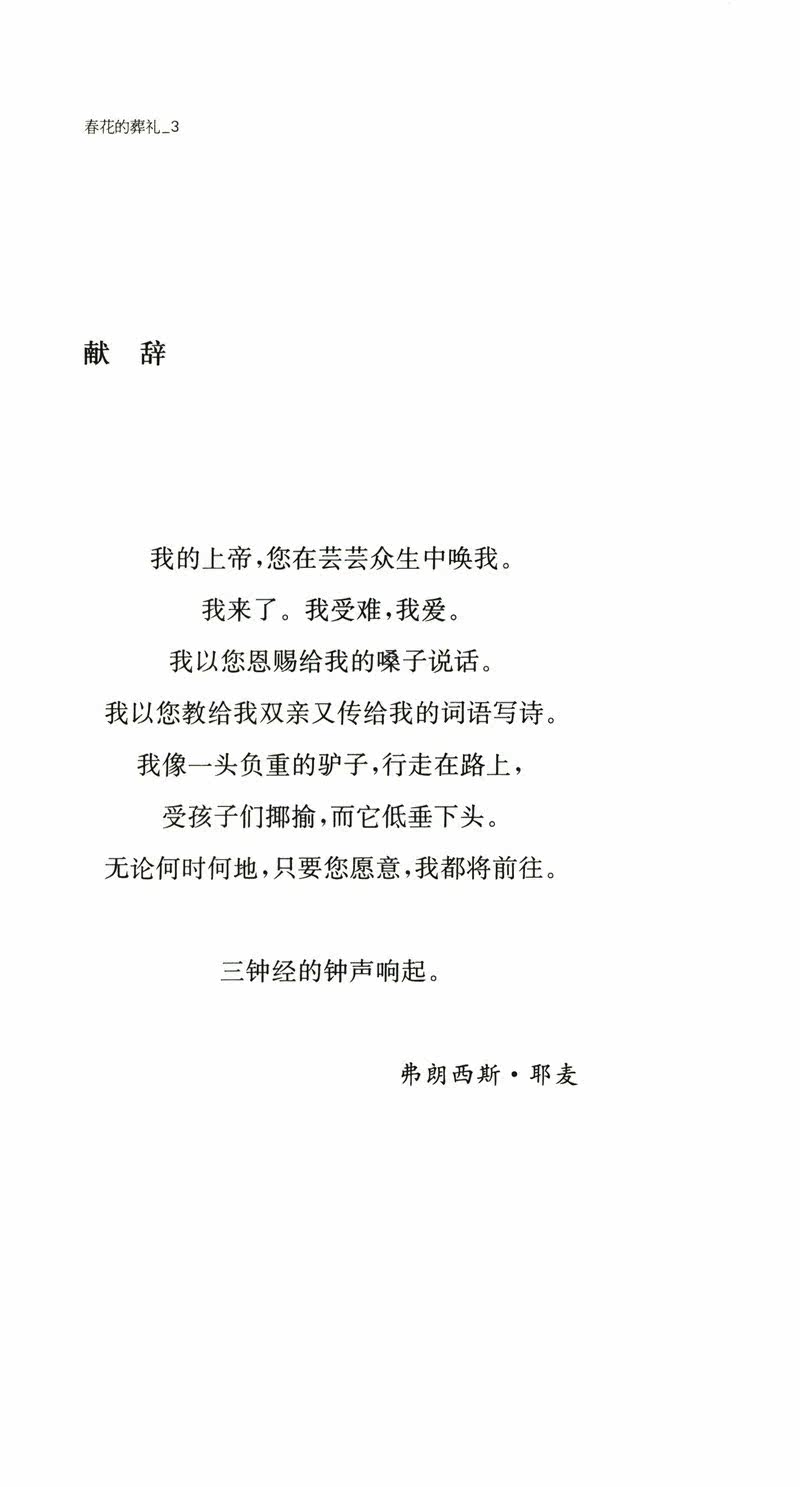 春花的葬礼_3

献 辞

我的上帝，您在芸芸众生中唤我。

我来了。我受难，我爱。

我以您恩赐给我的嗓子说话。

我以您教给我双亲又传给我的词语写诗。

我像一头负重的驴子，行走在路上，

受孩子们揶揄，而它低垂下头。

无论何时何地，只要您愿意，我都将前往。

三钟经的钟声响起。

弗朗西斯·耶麦